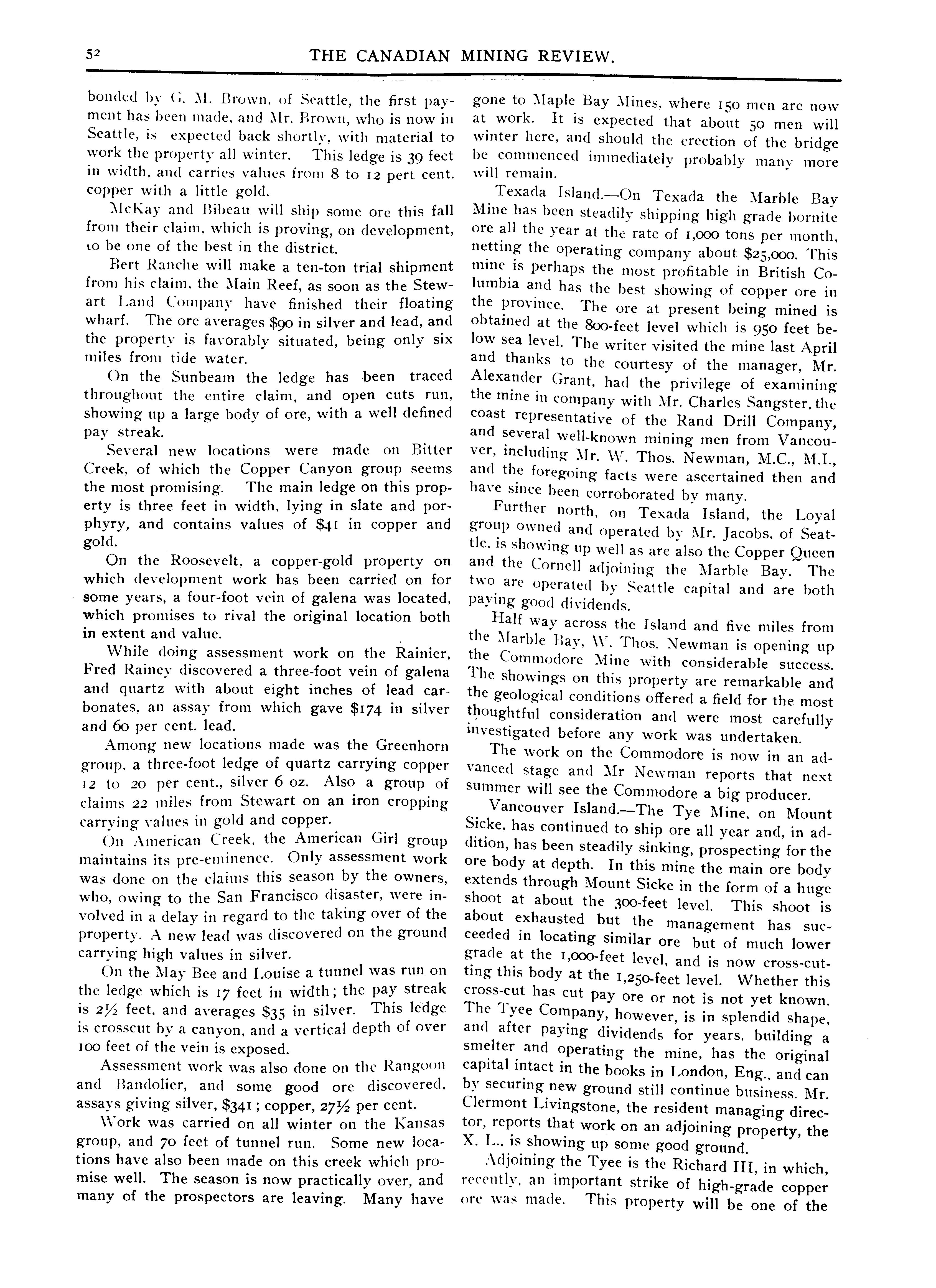 52 THE CANADIAN MINING REVIEW.

bonded by G. M. Brown, of Seattle, the first payment has been made, and Mr. Brown, who is now in Seattle, is expected back shortly, with material to work the property all winter. This ledge is 39 feet in width, and carries values from 8 to 12 pert cent. copper with a little gold.

McKay and Bibeau will ship some ore this fall from their claim, which is proving, on development, to be one of the best in the district.

Bert Ranche will make a ten-ton trial shipment from his claim, the Main Reef, as soon as the Stewart Land Company have finished their floating wharf. The ore averages $90 in silver and lead, and the property is favorably situated, being only six miles from tide water.

On the Sunbeam the ledge has been traced throughout the entire claim, and open cuts run, showing up a large body of ore, with a well defined pay streak.

Several new locations were made on Bitter Creek, of which the Copper Canyon group seems the most promising. The main ledge on this property is three feet in width, lying in slate and porphyry, and contains values of $41 in copper and gold.

On the Roosevelt, a copper-gold property on which development work has been carried on for some years, a four-foot vein of galena was located, which promises to rival the original location both in extent and value.

While doing assessment work on the Rainier, Fred Rainey discovered a three-foot vein of galena and quartz with about eight inches of lead carbonates, an assay from which gave $174 in silver and 60 per cent. lead.

Among new locations made was the Greenhorn group, a three-foot ledge of quartz carrying copper 12 to 20 per cent., silver 6 oz. Also a group of claims 22 miles from Stewart on an iron cropping carrying values in gold and copper.

On American Creek, the American Girl group maintains its pre-eminence. Only assessment work was done on the claims this season by the owners, who, owing to the San Francisco disaster, were involved in a delay in regard to the taking over of the property. A new lead was discovered on the ground carrying high values in silver.

On the May Bee and Louise a tunnel was run on the ledge which is 17 feet in width; the pay streak is 2½ feet, and averages $35 in silver. This ledge is crosscut by a canyon, and a vertical depth of over 100 feet of the vein is exposed.

Assessment work was also done on the Rangoon and Bandolier, and some good ore discovered, assays giving silver, $341; copper, 27½ per cent.

Work was carried on all winter on the Kansas group, and 70 feet of tunnel run. Some new locations have also been made on this creek which promise well. The season is now practically over, and many of the prospectors are leaving. Many have gone to Maple Bay Mines, where 150 men are now at work. It is expected that about 50 men will winter here, and should the erection of the bridge be commenced immediately probably many more will remain.

Texada Island.—On Texada the Marble Bay Mine has been steadily shipping high grade bornite ore all the year at the rate of 1,000 tons per month, netting the operating company about $25,000. This mine is perhaps the most profitable in British Columbia and has the best showing of copper ore in the province. The ore at present being mined is obtained at the 800-feet level which is 950 feet below sea level. The writer visited the mine last April and thanks to the courtesy of the manager, Mr. Alexander Grant, had the privilege of examining the mine in company with Mr. Charles Sangster, the coast representative of the Rand Drill Company, and several well-known mining men from Vancouver, including Mr. W. Thos. Newman, M.C., M.I., and the foregoing facts were ascertained then and have since been corroborated by many.

Further north, on Texada Island, the Loyal group owned and operated by Mr. Jacobs, of Seattle, is showing up well as are also the Copper Queen and the Cornell adjoining the Marble Bay. The two are operated by Seattle capital and are both paying good dividends.

Half way across the Island and five miles from the Marble Bay, W. Thos. Newman is opening up the Commodore Mine with considerable success. The showings on this property are remarkable and the geological conditions offered a field for the most thoughtful consideration and were most carefully investigated before any work was undertaken.

The work on the Commodore is now in an advanced stage and Mr Newman reports that next summer will see the Commodore a big producer.

Vancouver Island.—The Tye Mine, on Mount Sicke, has continued to ship ore all year and, in addition, has been steadily sinking, prospecting for the ore body at depth. In this mine the main ore body extends through Mount Sicke in the form of a huge shoot at about the 300-feet level. This shoot is about exhausted but the management has succeeded in locating similar ore but of much lower grade at the 1,000-feet level, and is now cross-cutting this body at the 1,250-feet level. Whether this cross-cut has cut pay ore or not is not yet known. The Tyee Company, however, is in splendid shape, and after paying dividends for years, building a smelter and operating the mine, has the original capital intact in the books in London, Eng., and can by securing new ground still continue business. Mr. Clermont Livingstone, the resident managing director, reports that work on an adjoining property, the X. L., is showing up some good ground.

Adjoining the Tyee is the Richard III, in which, recently, an important strike of high-grade copper ore was made. This property will be one of the